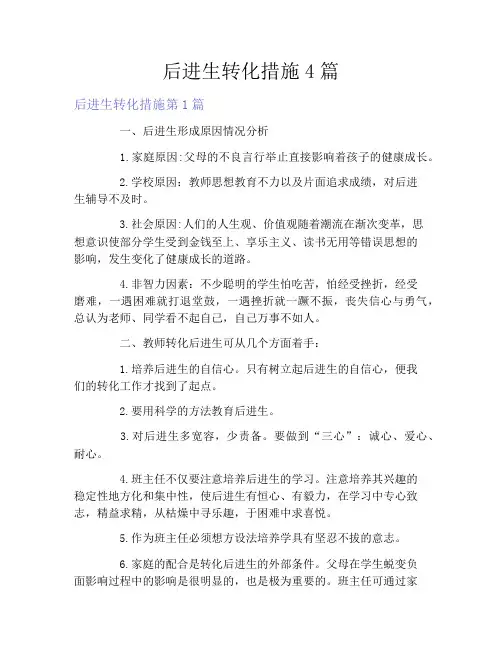 后进生转化措施4篇

后进生转化措施第1篇

一、后进生形成原因情况分析

1.家庭原因:父母的不良言行举止直接影响着孩子的健康成长。

2.学校原因：教师思想教育不力以及片面追求成绩，对后进生辅导不及时。

3.社会原因:人们的人生观、价值观随着潮流在渐次变革，思想意识使部分学生受到金钱至上、享乐主义、读书无用等错误思想的影响，发生变化了健康成长的道路。

4.非智力因素：不少聪明的学生怕吃苦，怕经受挫折，经受磨难，一遇困难就打退堂鼓，一遇挫折就一蹶不振，丧失信心与勇气，总认为老师、同学看不起自己，自己万事不如人。

二、教师转化后进生可从几个方面着手：

1.培养后进生的自信心。只有树立起后进生的自信心，便我们的转化工作才找到了起点。

2.要用科学的方法教育后进生。

3.对后进生多宽容，少责备。要做到“三心”：诚心、爱心、耐心。

4.班主任不仅要注意培养后进生的学习。注意培养其兴趣的稳定性地方化和集中性，使后进生有恒心、有毅力，在学习中专心致志，精益求精，从枯燥中寻乐趣，于困难中求喜悦。

5.作为班主任必须想方设法培养学具有坚忍不拔的意志。

6.家庭的配合是转化后进生的外部条件。父母在学生蜕变负面影响过程中的影响是很明显的，也是极为重要的。班主任可通过家